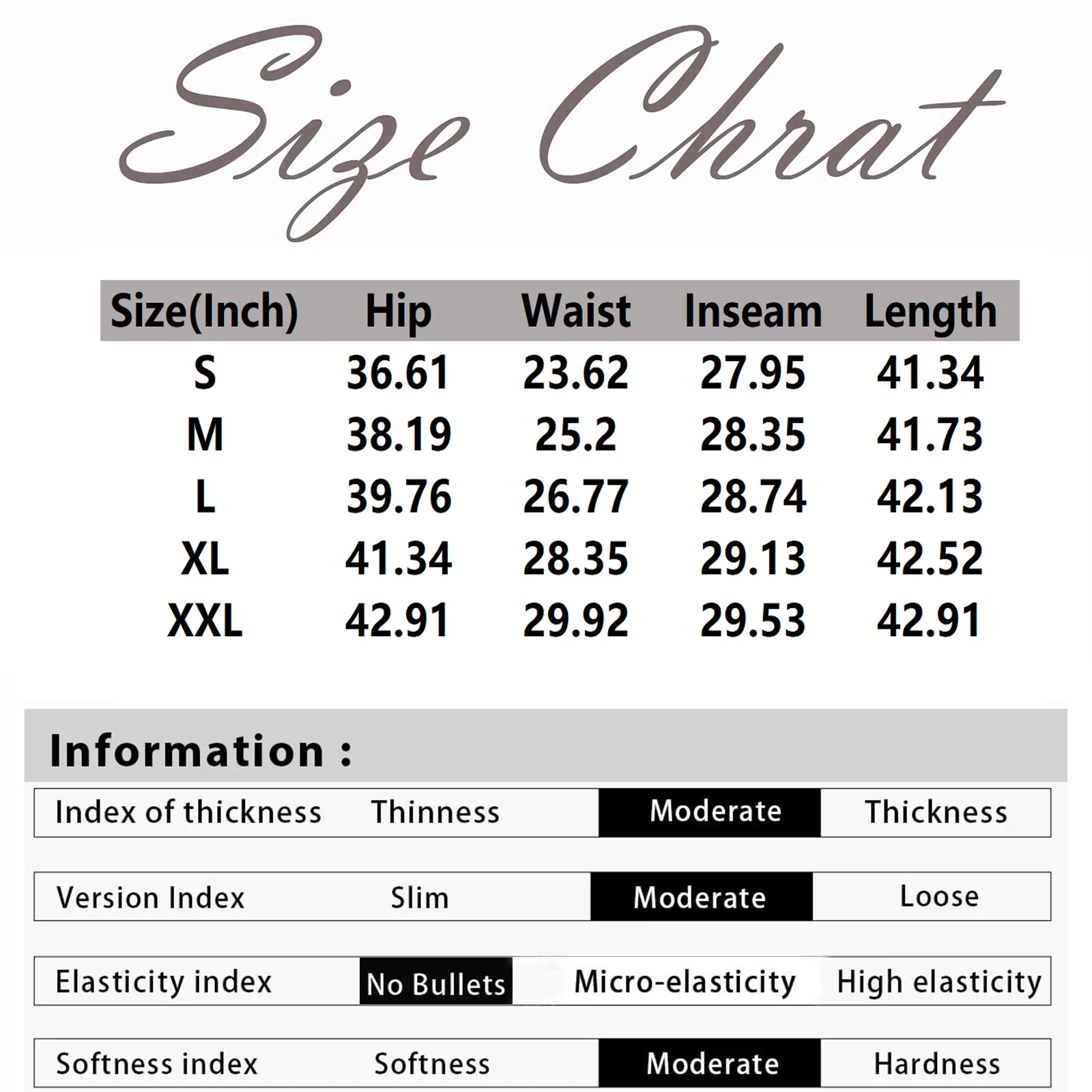 Size Chrat

| Size(Inch) | Hip | Waist | Inseam | Length |
|---|---|---|---|---|
| S | 36.61 | 23.62 | 27.95 | 41.34 |
| M | 38.19 | 25.2 | 28.35 | 41.73 |
| L | 39.76 | 26.77 | 28.74 | 42.13 |
| XL | 41.34 | 28.35 | 29.13 | 42.52 |
| XXL | 42.91 | 29.92 | 29.53 | 42.91 |

Information :

| Index of thickness | Thinness | Moderate | Thickness |
|---|---|---|---|
| Version Index | Slim | Moderate | Loose |
| Elasticity index | No Bullets | Micro-elasticity | High elasticity |
| Softness index | Softness | Moderate | Hardness |